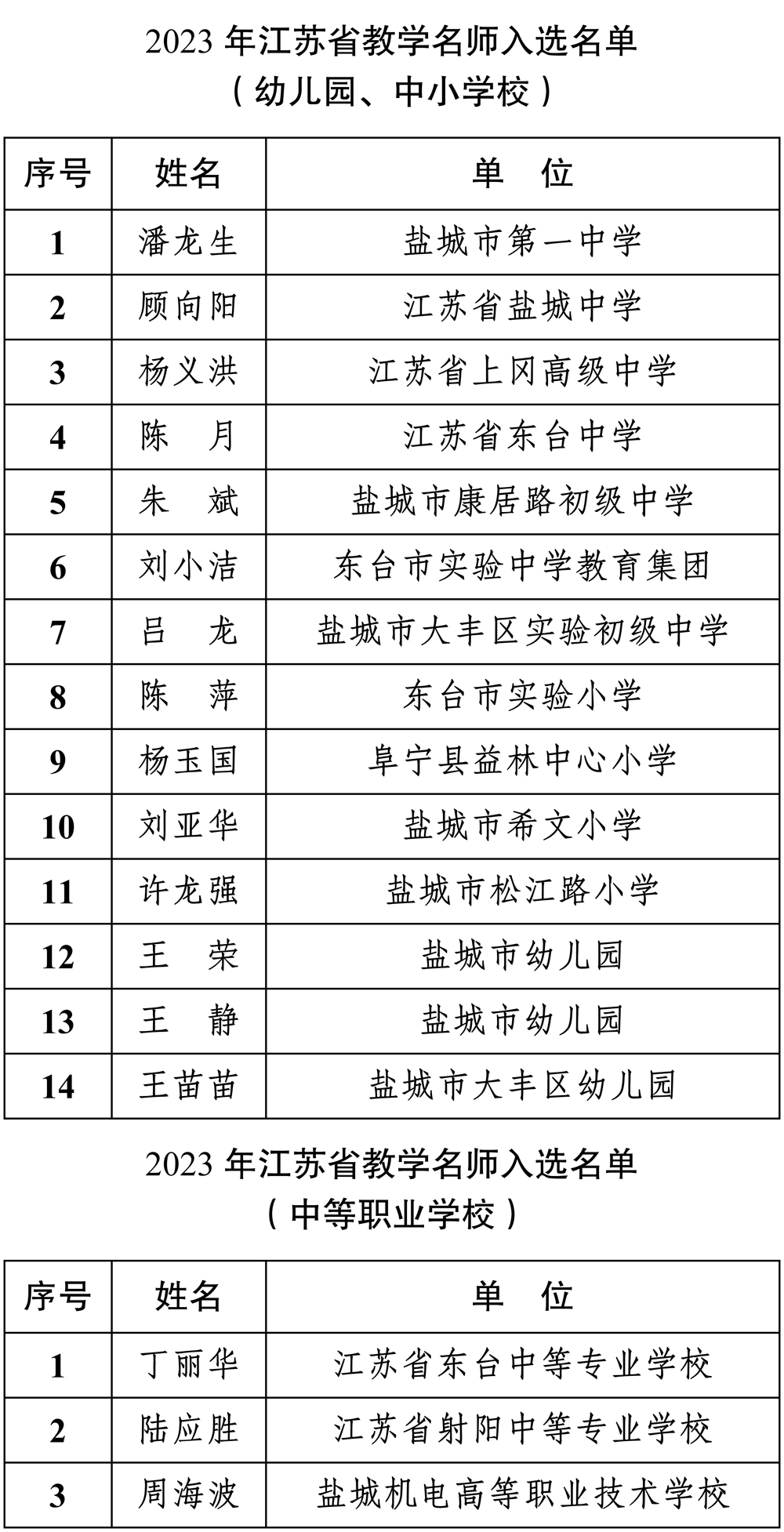 2023 年江苏省教学名师入选名单
（幼儿园、中小学校）

| 序号 | 姓名 | 单 位 |
|---|---|---|
| 1 | 潘龙生 | 盐城市第一中学 |
| 2 | 顾向阳 | 江苏省盐城中学 |
| 3 | 杨义洪 | 江苏省上冈高级中学 |
| 4 | 陈 月 | 江苏省东台中学 |
| 5 | 朱 斌 | 盐城市康居路初级中学 |
| 6 | 刘小洁 | 东台市实验中学教育集团 |
| 7 | 吕 龙 | 盐城市大丰区实验初级中学 |
| 8 | 陈 萍 | 东台市实验小学 |
| 9 | 杨玉国 | 阜宁县益林中心小学 |
| 10 | 刘亚华 | 盐城市希文小学 |
| 11 | 许龙强 | 盐城市松江路小学 |
| 12 | 王 荣 | 盐城市幼儿园 |
| 13 | 王 静 | 盐城市幼儿园 |
| 14 | 王苗苗 | 盐城市大丰区幼儿园 |

2023 年江苏省教学名师入选名单
（中等职业学校）

| 序号 | 姓名 | 单 位 |
|---|---|---|
| 1 | 丁丽华 | 江苏省东台中等专业学校 |
| 2 | 陆应胜 | 江苏省射阳中等专业学校 |
| 3 | 周海波 | 盐城机电高等职业技术学校 |